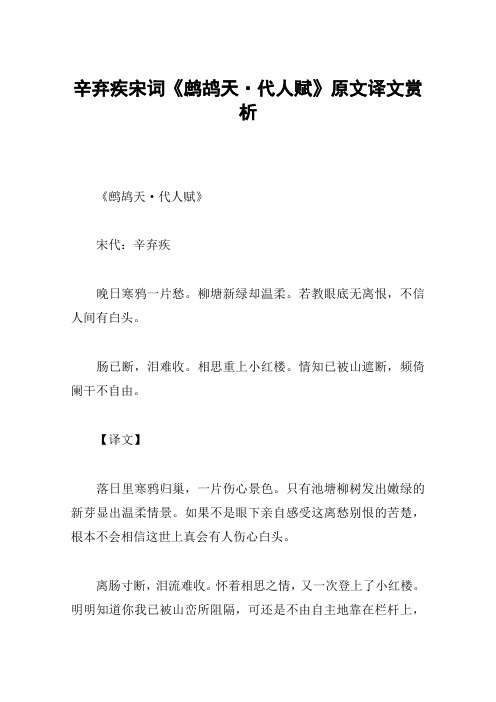 辛弃疾宋词《鹧鸪天·代人赋》原文译文赏析

《鹧鸪天·代人赋》

宋代：辛弃疾

晚日寒鸦一片愁。柳塘新绿却温柔。若教眼底无离恨，不信人间有白头。

肠已断，泪难收。相思重上小红楼。情知已被山遮断，频倚阑干不自由。

【译文】

落日里寒鸦归巢，一片伤心景色。只有池塘柳树发出嫩绿的新芽显出温柔情景。如果不是眼下亲自感受这离愁别恨的苦楚，根本不会相信这世上真会有人伤心白头。

离肠寸断，泪流难收。怀着相思之情，又一次登上了小红楼。明明知道你我已被山峦所阻隔，可还是不由自主地靠在栏杆上，